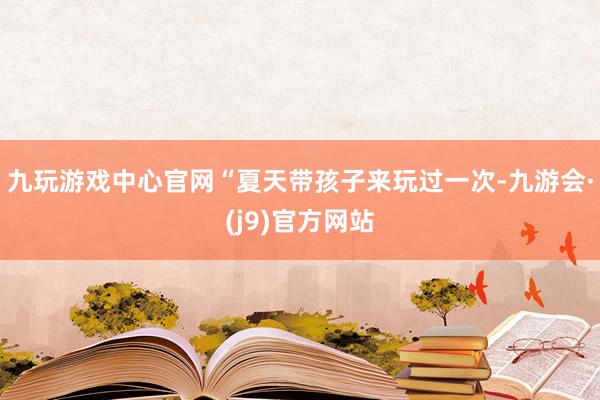 九玩游戏中心官网“夏天带孩子来玩过一次-九游会·(j9)官方网站